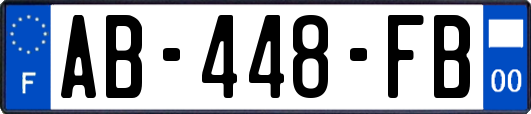 F
AB-448-FB
00